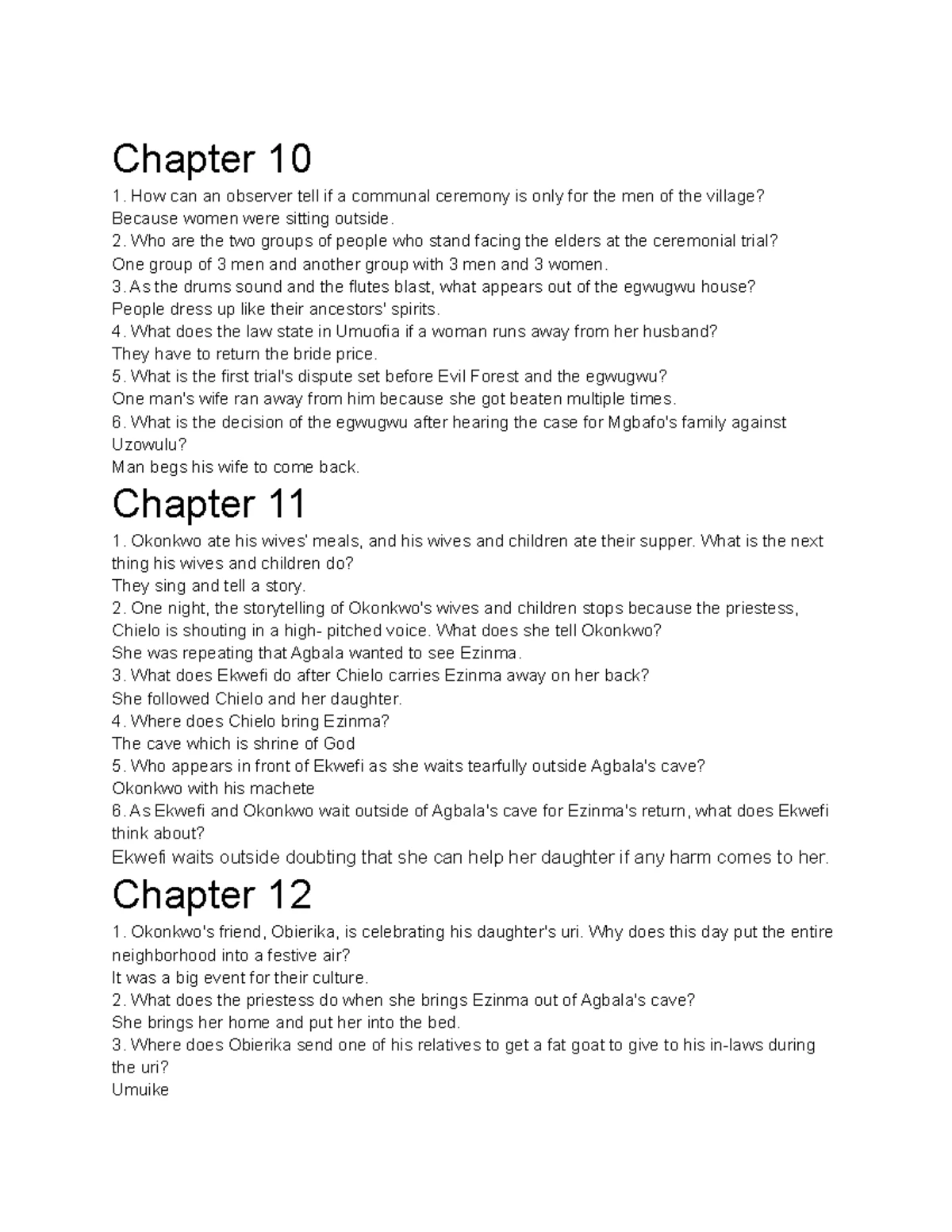 Chapter 10

1. How can an observer tell if a communal ceremony is only for the men of the village?
Because women were sitting outside.
2. Who are the two groups of people who stand facing the elders at the ceremonial trial?
One group of 3 men and another group with 3 men and 3 women.
3. As the drums sound and the flutes blast, what appears out of the egwugwu house?
People dress up like their ancestors' spirits.
4. What does the law state in Umuofia if a woman runs away from her husband?
They have to return the bride price.
5. What is the first trial's dispute set before Evil Forest and the egwugwu?
One man's wife ran away from him because she got beaten multiple times.
6. What is the decision of the egwugwu after hearing the case for Mgbafo's family against Uzowulu?
Man begs his wife to come back.

Chapter 11

1. Okonkwo ate his wives' meals, and his wives and children ate their supper. What is the next thing his wives and children do?
They sing and tell a story.
2. One night, the storytelling of Okonkwo's wives and children stops because the priestess, Chielo is shouting in a high- pitched voice. What does she tell Okonkwo?
She was repeating that Agbala wanted to see Ezinma.
3. What does Ekwefi do after Chielo carries Ezinma away on her back?
She followed Chielo and her daughter.
4. Where does Chielo bring Ezinma?
The cave which is shrine of God
5. Who appears in front of Ekwefi as she waits tearfully outside Agbala's cave?
Okonkwo with his machete
6. As Ekwefi and Okonkwo wait outside of Agbala's cave for Ezinma's return, what does Ekwefi think about?
Ekwefi waits outside doubting that she can help her daughter if any harm comes to her.

Chapter 12

1. Okonkwo's friend, Obierika, is celebrating his daughter's uri. Why does this day put the entire neighborhood into a festive air?
It was a big event for their culture.
2. What does the priestess do when she brings Ezinma out of Agbala's cave?
She brings her home and put her into the bed.
3. Where does Obierika send one of his relatives to get a fat goat to give to his in-laws during the uri?
Umuike